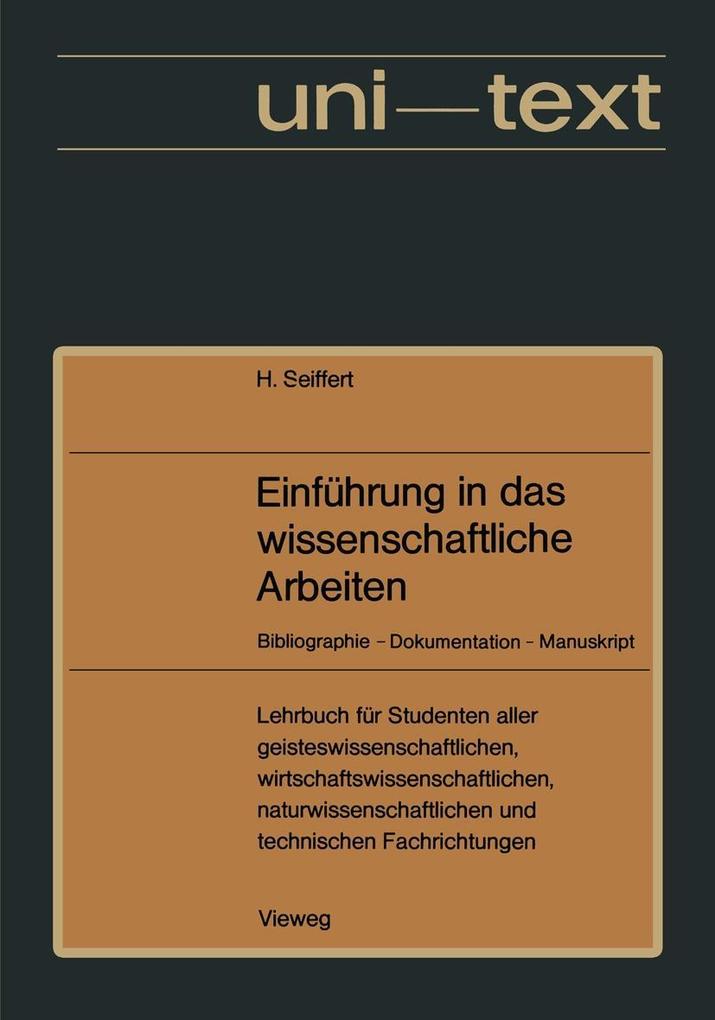 uni—text

H. Seiffert

Einführung in das wissenschaftliche Arbeiten

Bibliographie – Dokumentation – Manuskript

Lehrbuch für Studenten aller geisteswissenschaftlichen, wirtschaftswissenschaftlichen, naturwissenschaftlichen und technischen Fachrichtungen

Vieweg